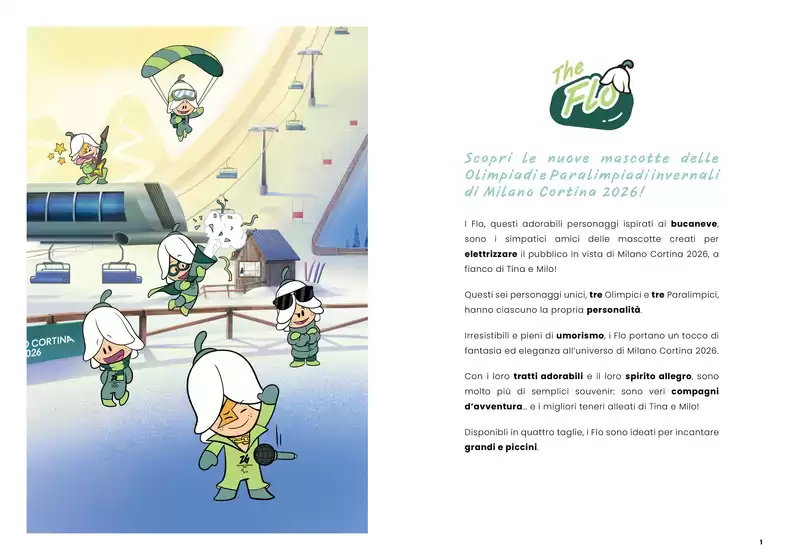 O CORTINA
2026

The Flo

Scopri le nuove mascotte delle Olimpiadi e Paralimpiadi invernali di Milano Cortina 2026!

I Flo, questi adorabili personaggi ispirati ai bucaneve, sono i simpatici amici delle mascotte creati per elettrizzare il pubblico in vista di Milano Cortina 2026, a fianco di Tina e Milo!

Questi sei personaggi unici, tre Olimpici e tre Paralimpici, hanno ciascuno la propria personalità.

Irresistibili e pieni di umorismo, i Flo portano un tocco di fantasia ed eleganza all'universo di Milano Cortina 2026.

Con i loro tratti adorabili e il loro spirito allegro, sono molto più di semplici souvenir: sono veri compagni d'avventura... e i migliori teneri alleati di Tina e Milo!

Disponibili in quattro taglie, i Flo sono ideati per incantare grandi e piccini.

1